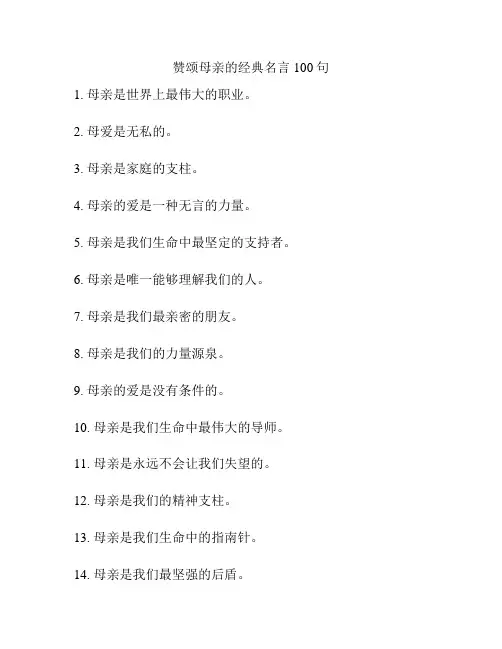 赞颂母亲的经典名言 100 句

1. 母亲是世界上最伟大的职业。

2. 母爱是无私的。

3. 母亲是家庭的支柱。

4. 母亲的爱是一种无言的力量。

5. 母亲是我们生命中最坚定的支持者。

6. 母亲是唯一能够理解我们的人。

7. 母亲是我们最亲密的朋友。

8. 母亲是我们的力量源泉。

9. 母亲的爱是没有条件的。

10. 母亲是我们生命中最伟大的导师。

11. 母亲是永远不会让我们失望的。

12. 母亲是我们的精神支柱。

13. 母亲是我们生命中的指南针。

14. 母亲是我们最坚强的后盾。